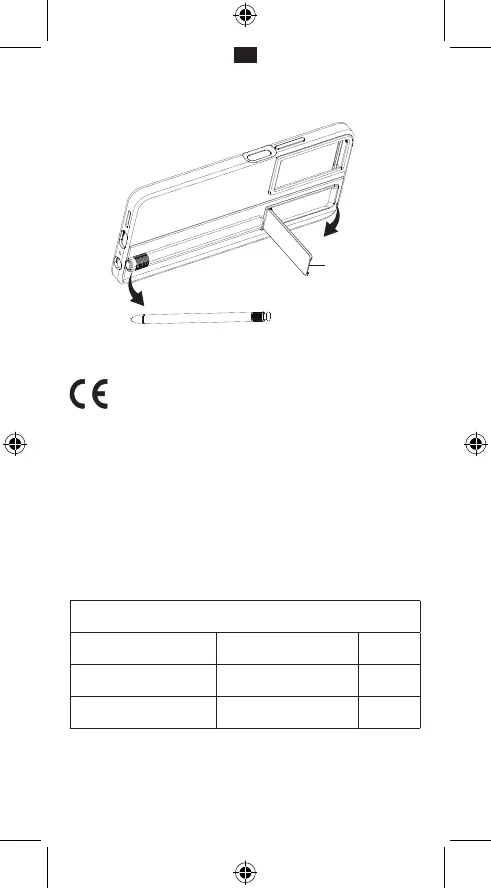 CE